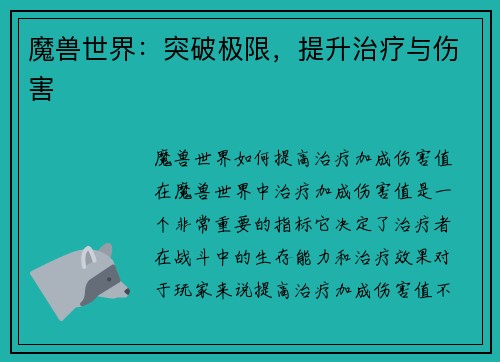 魔兽世界：突破极限，提升治疗与伤害

魔兽世界如何提高治疗加成伤害值在魔兽世界中治疗加成伤害值是一个非常重要的指标它决定了治疗者在战斗中的生存能力和治疗效果对于玩家来说提高治疗加成伤害值不